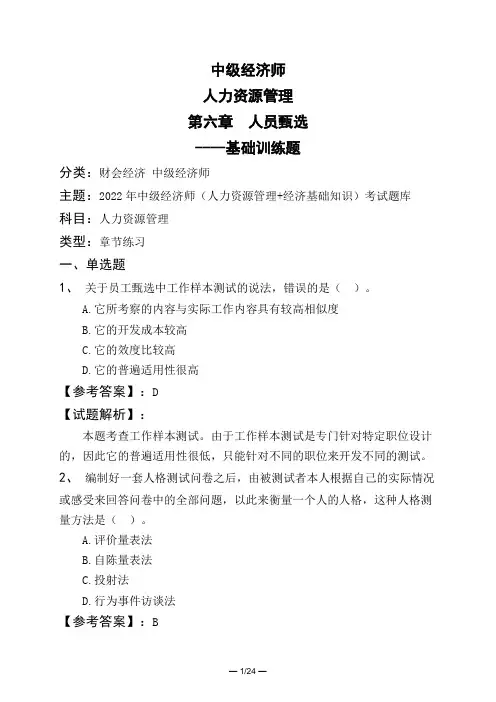 中级经济师
人力资源管理
第六章　人员甄选
——基础训练题

分类：财会经济 中级经济师
主题：2022年中级经济师（人力资源管理+经济基础知识）考试题库
科目：人力资源管理
类型：章节练习

一、单选题

1、 关于员工甄选中工作样本测试的说法，错误的是（ ）。
A.它所考察的内容与实际工作内容具有较高相似度
B.它的开发成本较高
C.它的效度比较高
D.它的普遍适用性很高

【参考答案】：D

【试题解析】：
本题考查工作样本测试。由于工作样本测试是专门针对特定职位设计的，因此它的普遍适用性很低，只能针对不同的职位来开发不同的测试。

2、 编制好一套人格测试问卷之后，由被测试者本人根据自己的实际情况或感受来回答问卷中的全部问题，以此来衡量一个人的人格，这种人格测量方法是（ ）。
A.评价量表法
B.自陈量表法
C.投射法
D.行为事件访谈法

【参考答案】：B

— 1/24 —